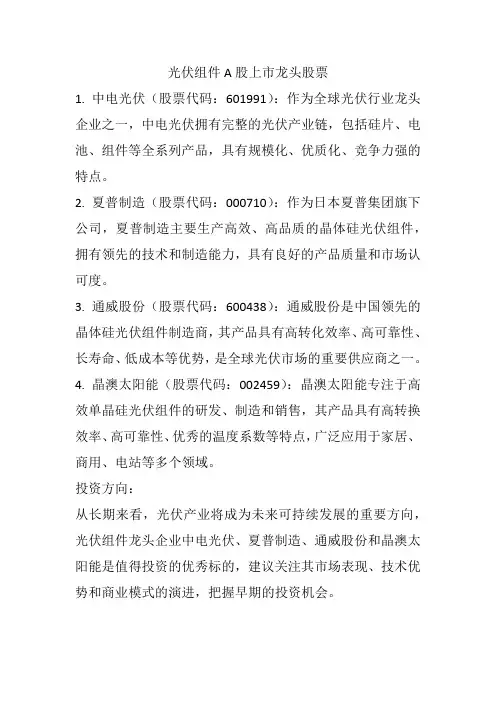 光伏组件 A 股上市龙头股票

1. 中电光伏（股票代码：601991）：作为全球光伏行业龙头企业之一，中电光伏拥有完整的光伏产业链，包括硅片、电池、组件等全系列产品，具有规模化、优质化、竞争力强的特点。

2. 夏普制造（股票代码：000710）：作为日本夏普集团旗下公司，夏普制造主要生产高效、高品质的晶体硅光伏组件，拥有领先的技术和制造能力，具有良好的产品质量和市场认可度。

3. 通威股份（股票代码：600438）：通威股份是中国领先的晶体硅光伏组件制造商，其产品具有高转化效率、高可靠性、长寿命、低成本等优势，是全球光伏市场的重要供应商之一。

4. 晶澳太阳能（股票代码：002459）：晶澳太阳能专注于高效单晶硅光伏组件的研发、制造和销售，其产品具有高转换效率、高可靠性、优秀的温度系数等特点，广泛应用于家居、商用、电站等多个领域。

投资方向：

从长期来看，光伏产业将成为未来可持续发展的重要方向，光伏组件龙头企业中电光伏、夏普制造、通威股份和晶澳太阳能是值得投资的优秀标的，建议关注其市场表现、技术优势和商业模式的演进，把握早期的投资机会。